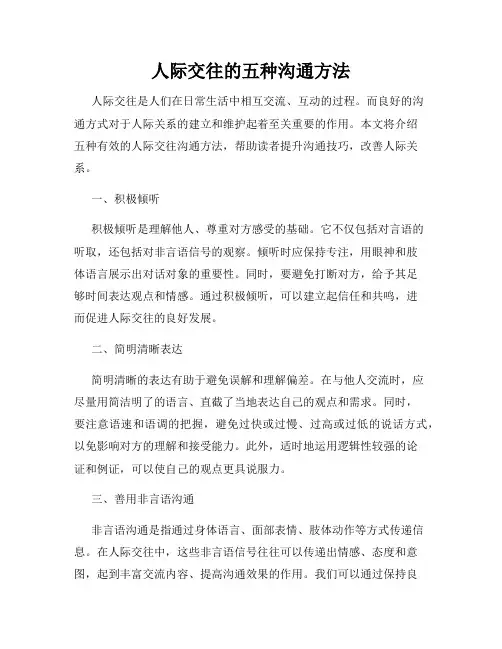 人际交往的五种沟通方法

人际交往是人们在日常生活中相互交流、互动的过程。而良好的沟通方式对于人际关系的建立和维护起着至关重要的作用。本文将介绍五种有效的人际交往沟通方法，帮助读者提升沟通技巧，改善人际关系。

一、积极倾听

积极倾听是理解他人、尊重对方感受的基础。它不仅包括对言语的听取，还包括对非言语信号的观察。倾听时应保持专注，用眼神和肢体语言展示出对话对象的重要性。同时，要避免打断对方，给予其足够时间表达观点和情感。通过积极倾听，可以建立起信任和共鸣，进而促进人际交往的良好发展。

二、简明清晰表达

简明清晰的表达有助于避免误解和理解偏差。在与他人交流时，应尽量用简洁明了的语言、直截了当地表达自己的观点和需求。同时，要注意语速和语调的把握，避免过快或过慢、过高或过低的说话方式，以免影响对方的理解和接受能力。此外，适时地运用逻辑性较强的论证和例证，可以使自己的观点更具说服力。

三、善用非言语沟通

非言语沟通是指通过身体语言、面部表情、肢体动作等方式传递信息。在人际交往中，这些非言语信号往往可以传递出情感、态度和意图，起到丰富交流内容、提高沟通效果的作用。我们可以通过保持良